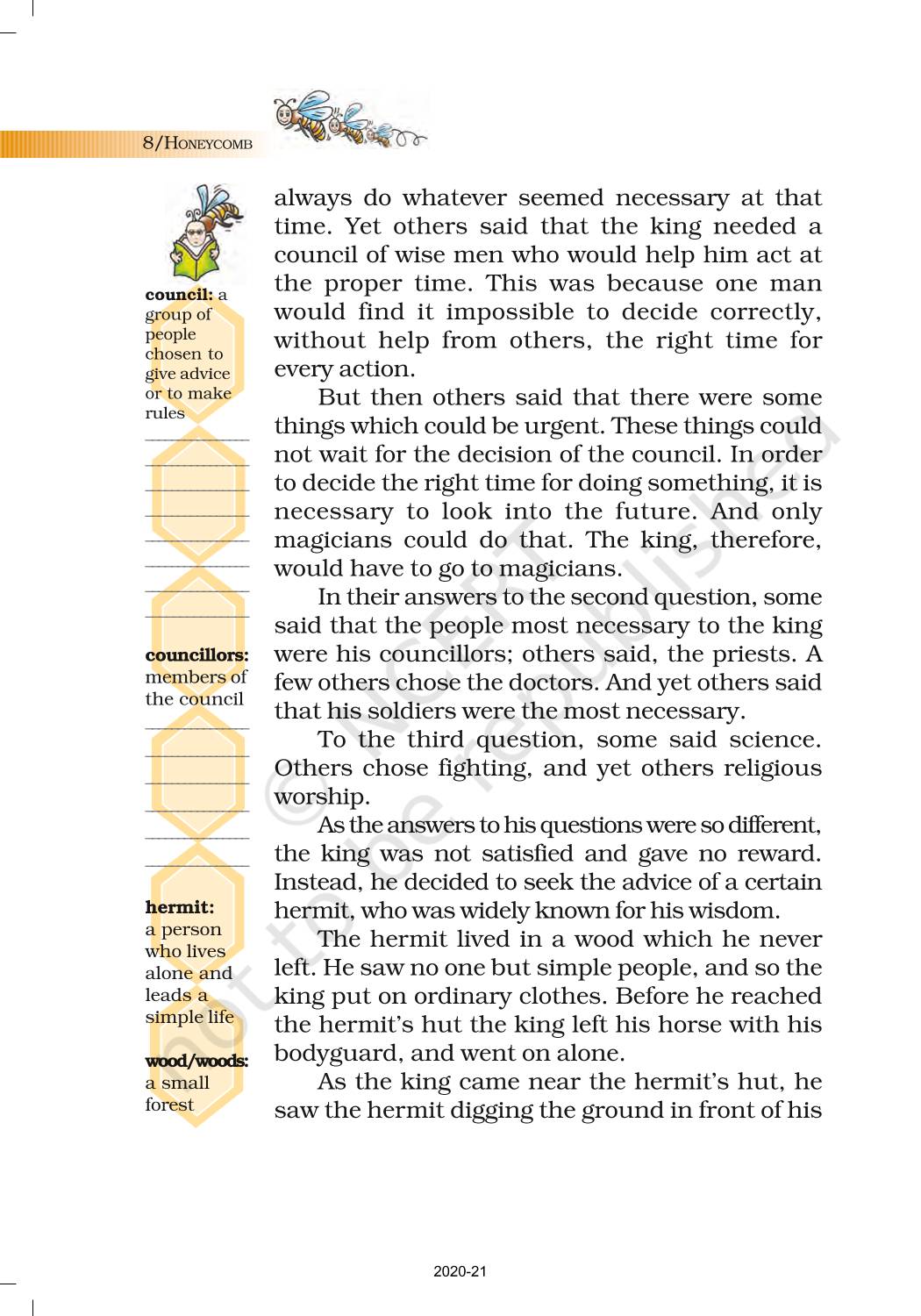 8/HONEYCOMB

council: a group of people chosen to give advice or to make rules

councillors: members of the council

hermit: a person who lives alone and leads a simple life

wood/woods: a small forest

always do whatever seemed necessary at that time. Yet others said that the king needed a council of wise men who would help him act at the proper time. This was because one man would find it impossible to decide correctly, without help from others, the right time for every action.

But then others said that there were some things which could be urgent. These things could not wait for the decision of the council. In order to decide the right time for doing something, it is necessary to look into the future. And only magicians could do that. The king, therefore, would have to go to magicians.

In their answers to the second question, some said that the people most necessary to the king were his councillors; others said, the priests. A few others chose the doctors. And yet others said that his soldiers were the most necessary.

To the third question, some said science. Others chose fighting, and yet others religious worship.

As the answers to his questions were so different, the king was not satisfied and gave no reward. Instead, he decided to seek the advice of a certain hermit, who was widely known for his wisdom.

The hermit lived in a wood which he never left. He saw no one but simple people, and so the king put on ordinary clothes. Before he reached the hermit's hut the king left his horse with his bodyguard, and went on alone.

As the king came near the hermit's hut, he saw the hermit digging the ground in front of his

© NCERT not to be republished

2020-21